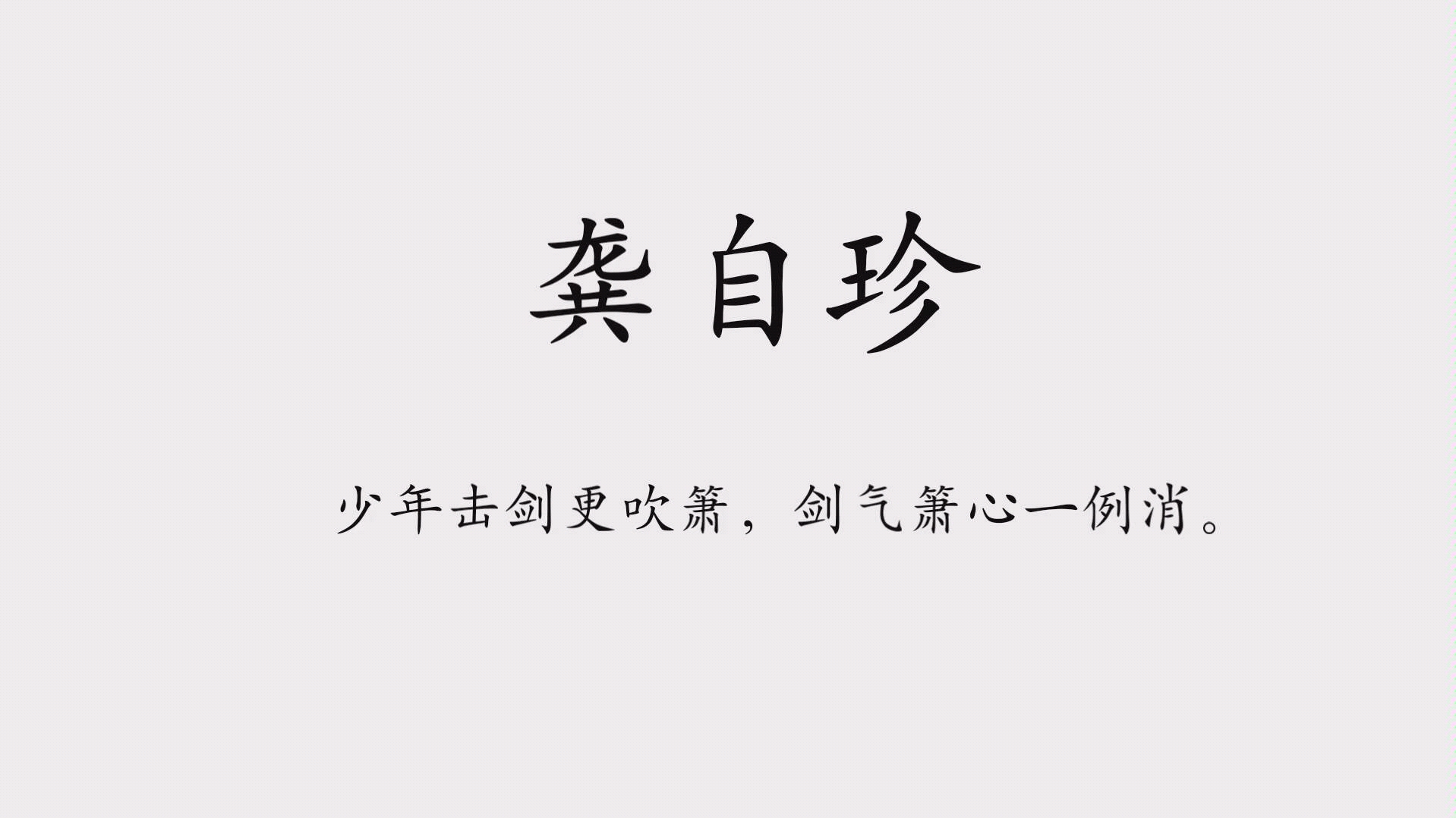 龚自珍

少年击剑更吹箫，剑气箫心一例消。